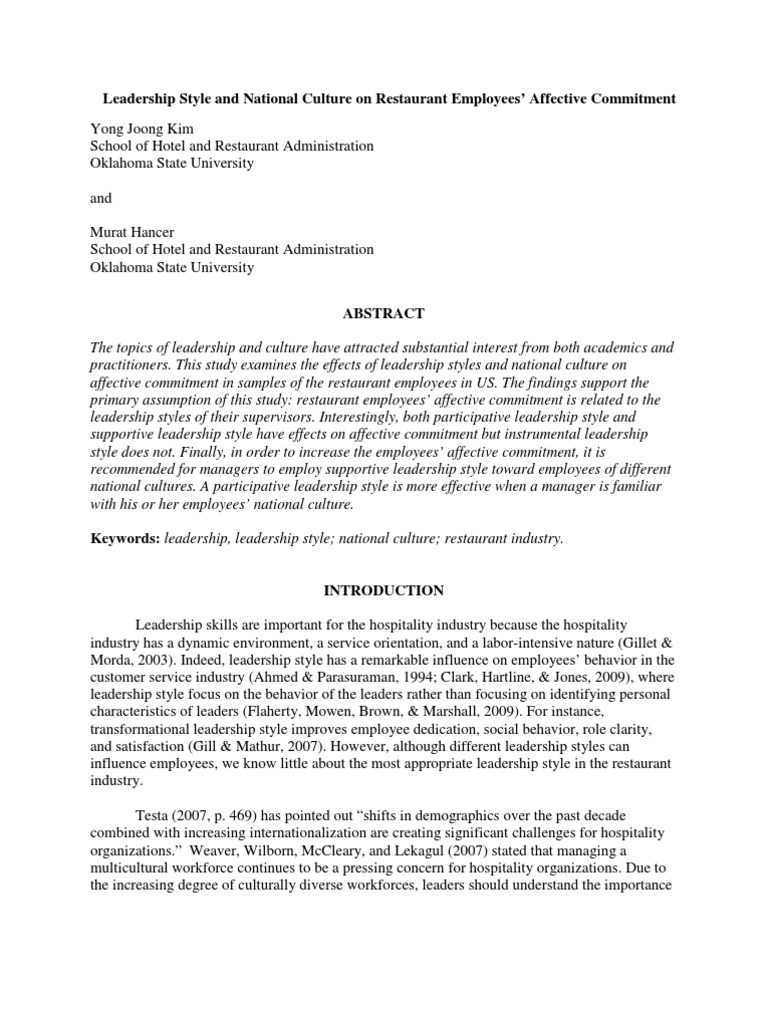 Leadership Style and National Culture on Restaurant Employees' Affective Commitment

Yong Joong Kim
School of Hotel and Restaurant Administration
Oklahoma State University

and

Murat Hancer
School of Hotel and Restaurant Administration
Oklahoma State University

ABSTRACT

The topics of leadership and culture have attracted substantial interest from both academics and practitioners. This study examines the effects of leadership styles and national culture on affective commitment in samples of the restaurant employees in US. The findings support the primary assumption of this study: restaurant employees' affective commitment is related to the leadership styles of their supervisors. Interestingly, both participative leadership style and supportive leadership style have effects on affective commitment but instrumental leadership style does not. Finally, in order to increase the employees' affective commitment, it is recommended for managers to employ supportive leadership style toward employees of different national cultures. A participative leadership style is more effective when a manager is familiar with his or her employees' national culture.

Keywords: leadership, leadership style; national culture; restaurant industry.

INTRODUCTION

Leadership skills are important for the hospitality industry because the hospitality industry has a dynamic environment, a service orientation, and a labor-intensive nature (Gillet & Morda, 2003). Indeed, leadership style has a remarkable influence on employees' behavior in the customer service industry (Ahmed & Parasuraman, 1994; Clark, Hartline, & Jones, 2009), where leadership style focus on the behavior of the leaders rather than focusing on identifying personal characteristics of leaders (Flaherty, Mowen, Brown, & Marshall, 2009). For instance, transformational leadership style improves employee dedication, social behavior, role clarity, and satisfaction (Gill & Mathur, 2007). However, although different leadership styles can influence employees, we know little about the most appropriate leadership style in the restaurant industry.

Testa (2007, p. 469) has pointed out "shifts in demographics over the past decade combined with increasing internationalization are creating significant challenges for hospitality organizations." Weaver, Wilborn, McCleary, and Lekagul (2007) stated that managing a multicultural workforce continues to be a pressing concern for hospitality organizations. Due to the increasing degree of culturally diverse workforces, leaders should understand the importance